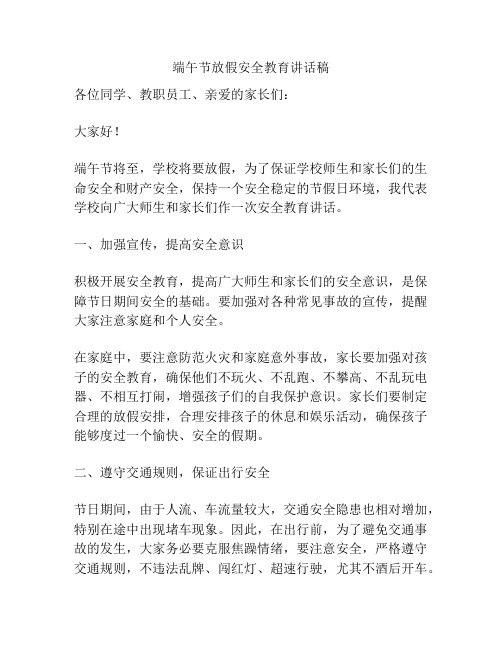 端午节放假安全教育讲话稿

各位同学、教职员工、亲爱的家长们：

大家好！

端午节将至，学校将要放假，为了保证学校师生和家长们的生命安全和财产安全，保持一个安全稳定的节假日环境，我代表学校向广大师生和家长们作一次安全教育讲话。

一、加强宣传，提高安全意识

积极开展安全教育，提高广大师生和家长们的安全意识，是保障节日期间安全的基础。要加强对各种常见事故的宣传，提醒大家注意家庭和个人安全。

在家庭中，要注意防范火灾和家庭意外事故，家长要加强对孩子的安全教育，确保他们不玩火、不乱跑、不攀高、不乱玩电器、不相互打闹，增强孩子们的自我保护意识。家长们要制定合理的放假安排，合理安排孩子的休息和娱乐活动，确保孩子能够度过一个愉快、安全的假期。

二、遵守交通规则，保证出行安全

节日期间，由于人流、车流量较大，交通安全隐患也相对增加，特别在途中出现堵车现象。因此，在出行前，为了避免交通事故的发生，大家务必要克服焦躁情绪，要注意安全，严格遵守交通规则，不违法乱牌、闯红灯、超速行驶，尤其不酒后开车。